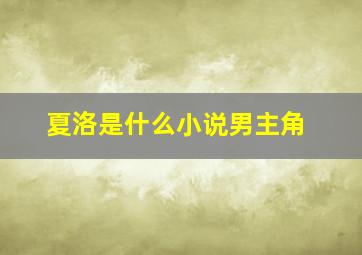 夏洛是什么小说男主角